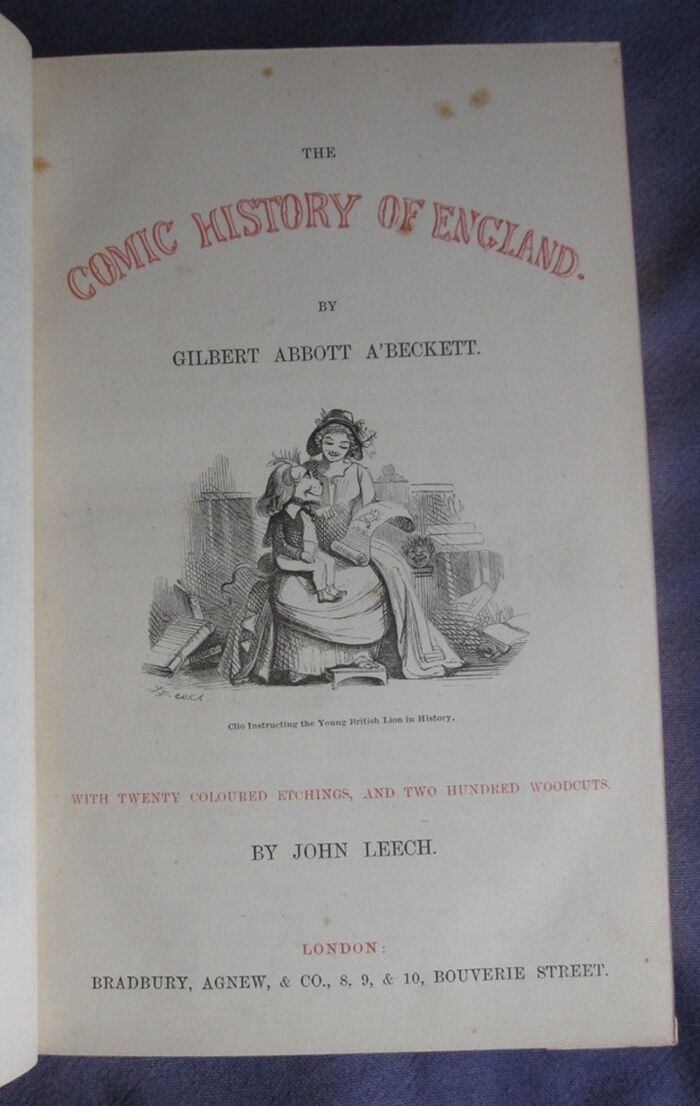 THE

COMIC HISTORY OF ENGLAND.

BY

GILBERT ABBOTT A'BECKETT.

Clio Instructing the Young British Lion in History.

WITH TWENTY COLOURED ETCHINGS, AND TWO HUNDRED WOODCUTS.

BY JOHN LEECH.

LONDON:

BRADBURY, AGNEW, & CO., 8, 9, & 10, BOUVERIE STREET.